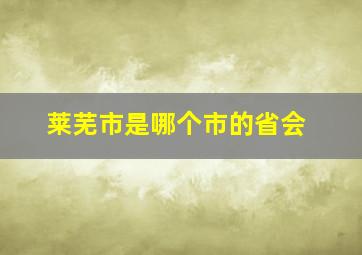 莱芜市是哪个市的省会